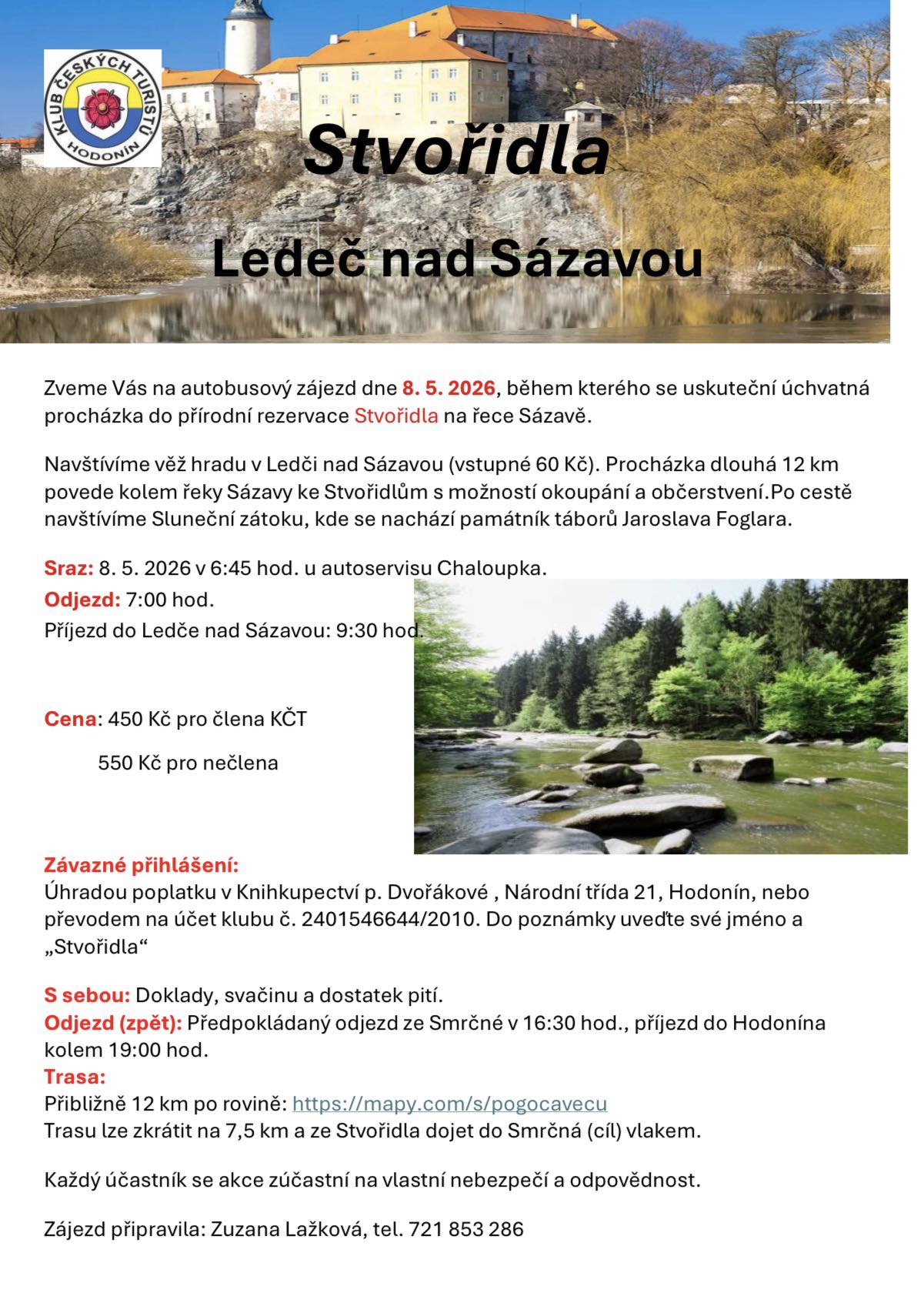 KLUB ČESKÝCH TURISTŮ HODONÍN

Stvořidla

Ledeč nad Sázavou

Zveme Vás na autobusový zájezd dne 8. 5. 2026, během kterého se uskuteční úchvatná procházka do přírodní rezervace Stvořidla na řece Sázavě.

Navštívíme věž hradu v Ledči nad Sázavou (vstupné 60 Kč). Procházka dlouhá 12 km povede kolem řeky Sázavy ke Stvořidlům s možností okoupání a občerstvení.Po cestě navštívíme Sluneční zátoku, kde se nachází památník táborů Jaroslava Foglara.

Sraz: 8. 5. 2026 v 6:45 hod. u autoservisu Chaloupka.
Odjezd: 7:00 hod.
Příjezd do Ledče nad Sázavou: 9:30 hod.

Cena: 450 Kč pro člena KČT
550 Kč pro nečlena

Závazné přihlášení:
Úhradou poplatku v Knihkupectví p. Dvořákové , Národní třída 21, Hodonín, nebo převodem na účet klubu č. 2401546644/2010. Do poznámky uveďte své jméno a „Stvořidla“

S sebou: Doklady, svačinu a dostatek pití.
Odjezd (zpět): Předpokládaný odjezd ze Smrčné v 16:30 hod., příjezd do Hodonína kolem 19:00 hod.
Trasa:
Přibližně 12 km po rovině: https://mapy.com/s/pogocavecu
Trasu lze zkrátit na 7,5 km a ze Stvořidla dojet do Smrčná (cíl) vlakem.

Každý účastník se akce zúčastní na vlastní nebezpečí a odpovědnost.

Zájezd připravila: Zuzana Lažková, tel. 721 853 286